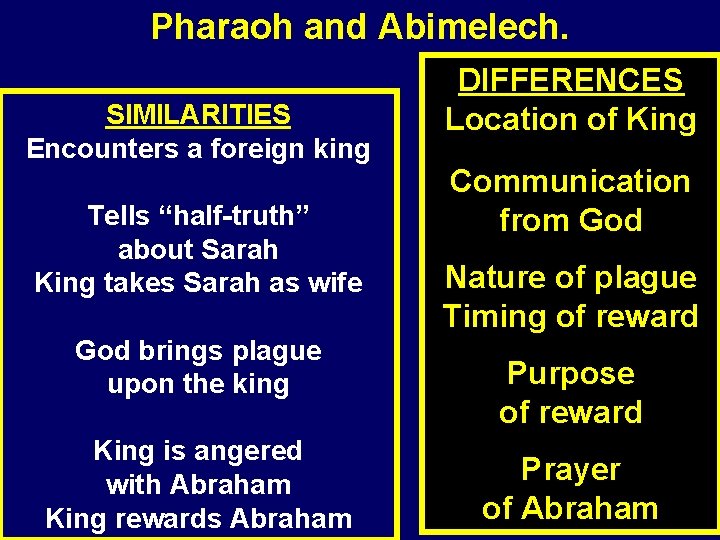 Pharaoh and Abimelech.

SIMILARITIES
Encounters a foreign king

Tells "half-truth"
about Sarah
King takes Sarah as wife

God brings plague
upon the king

King is angered
with Abraham
King rewards Abraham

DIFFERENCES
Location of King

Communication
from God

Nature of plague
Timing of reward

Purpose
of reward

Prayer
of Abraham